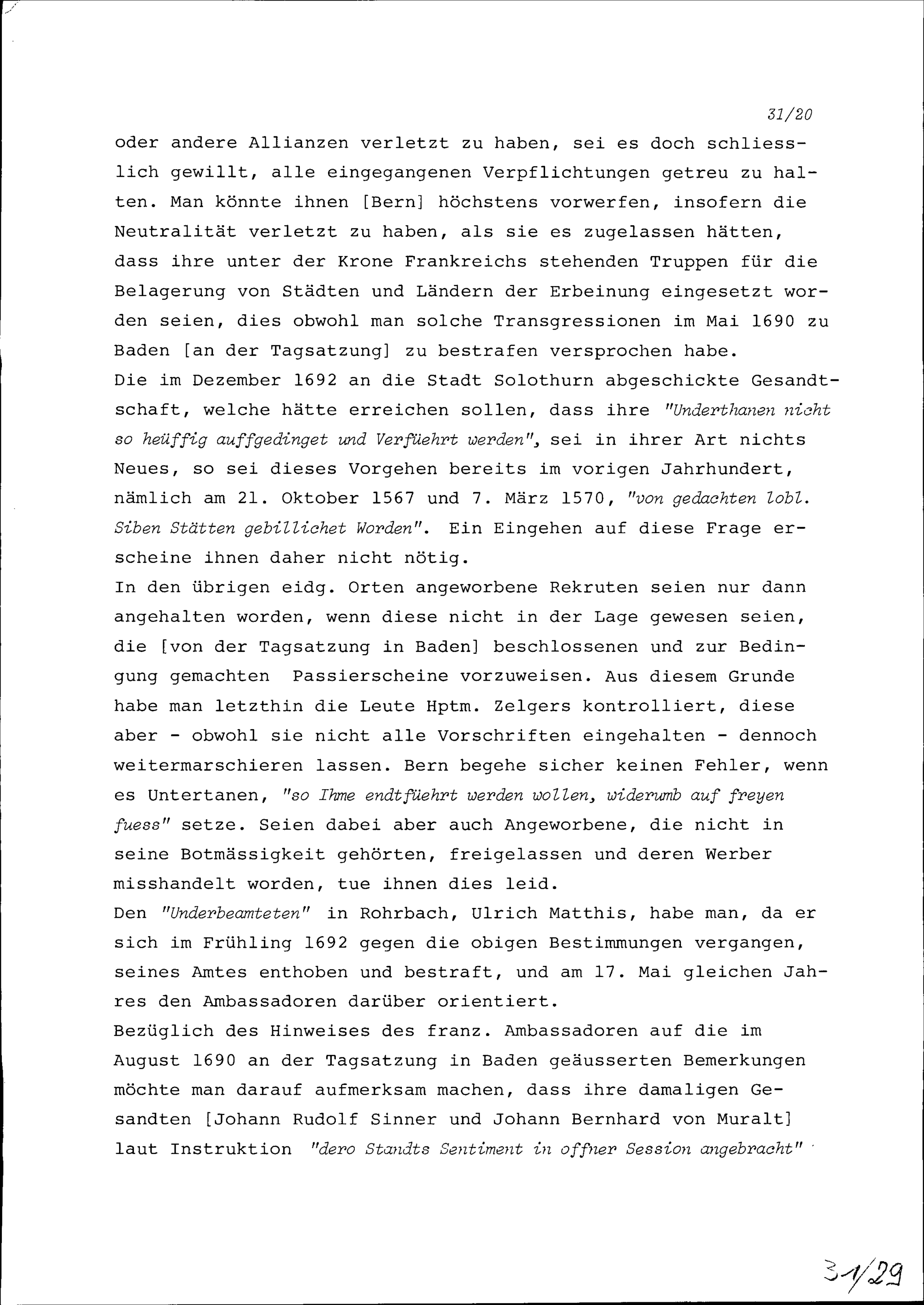 31/20

oder andere Allianzen verletzt zu haben, sei es doch schliesslich gewillt, alle eingegangenen Verpflichtungen getreu zu halten. Man könnte ihnen [Bern] höchstens vorwerfen, insofern die Neutralität verletzt zu haben, als sie es zugelassen hätten, dass ihre unter der Krone Frankreichs stehenden Truppen für die Belagerung von Städten und Ländern der Erbeinung eingesetzt worden seien, dies obwohl man solche Transgressionen im Mai 1690 zu Baden [an der Tagsatzung] zu bestrafen versprochen habe.
Die im Dezember 1692 an die Stadt Solothurn abgeschickte Gesandtschaft, welche hätte erreichen sollen, dass ihre "Underthanen nicht so heüffig auffgedinget und Verfüehrt werden", sei in ihrer Art nichts Neues, so sei dieses Vorgehen bereits im vorigen Jahrhundert, nämlich am 21. Oktober 1567 und 7. März 1570, "von gedachten lobl. Siben Stätten gebillichet Worden". Ein Eingehen auf diese Frage erscheine ihnen daher nicht nötig.
In den übrigen eidg. Orten angeworbene Rekruten seien nur dann angehalten worden, wenn diese nicht in der Lage gewesen seien, die [von der Tagsatzung in Baden] beschlossenen und zur Bedingung gemachten Passierscheine vorzuweisen. Aus diesem Grunde habe man letzthin die Leute Hptm. Zelgers kontrolliert, diese aber - obwohl sie nicht alle Vorschriften eingehalten - dennoch weitermarschieren lassen. Bern begehe sicher keinen Fehler, wenn es Untertanen, "so Ihme endtfüehrt werden wollen, widerumb auf freyen fuess" setze. Seien dabei aber auch Angeworbene, die nicht in seine Botmässigkeit gehörten, freigelassen und deren Werber misshandelt worden, tue ihnen dies leid.
Den "Underbeamteten" in Rohrbach, Ulrich Matthis, habe man, da er sich im Frühling 1692 gegen die obigen Bestimmungen vergangen, seines Amtes enthoben und bestraft, und am 17. Mai gleichen Jahres den Ambassadoren darüber orientiert.
Bezüglich des Hinweises des franz. Ambassadoren auf die im August 1690 an der Tagsatzung in Baden geäusserten Bemerkungen möchte man darauf aufmerksam machen, dass ihre damaligen Gesandten [Johann Rudolf Sinner und Johann Bernhard von Muralt] laut Instruktion "dero Standts Sentiment in offner Session angebracht"

31/29